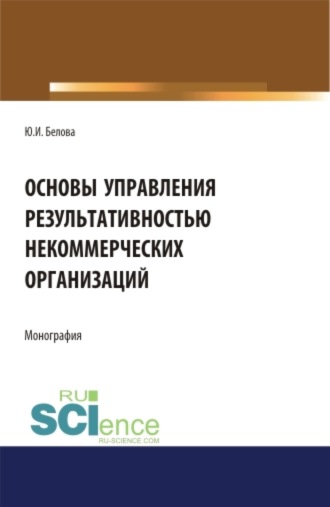 Ю.И. Белова

ОСНОВЫ УПРАВЛЕНИЯ РЕЗУЛЬТАТИВНОСТЬЮ НЕКОММЕРЧЕСКИХ ОРГАНИЗАЦИЙ

Монография

RU SCIence
RU-SCIENCE.COM